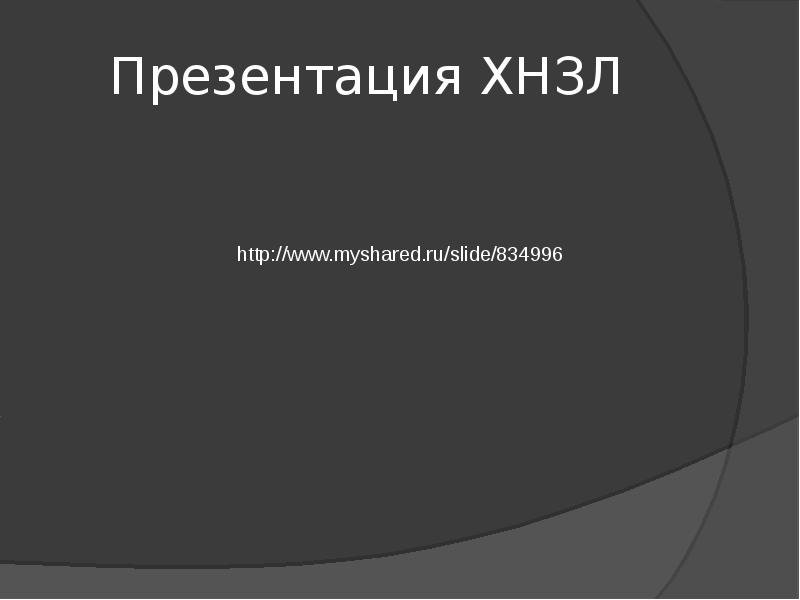 Презентация ХНЗЛ

http://www.myshared.ru/slide/834996